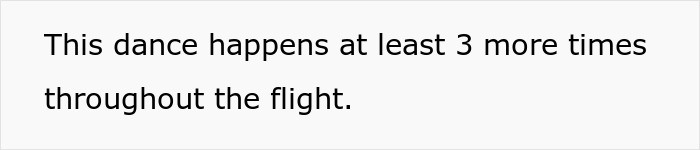 This dance happens at least 3 more times throughout the flight.